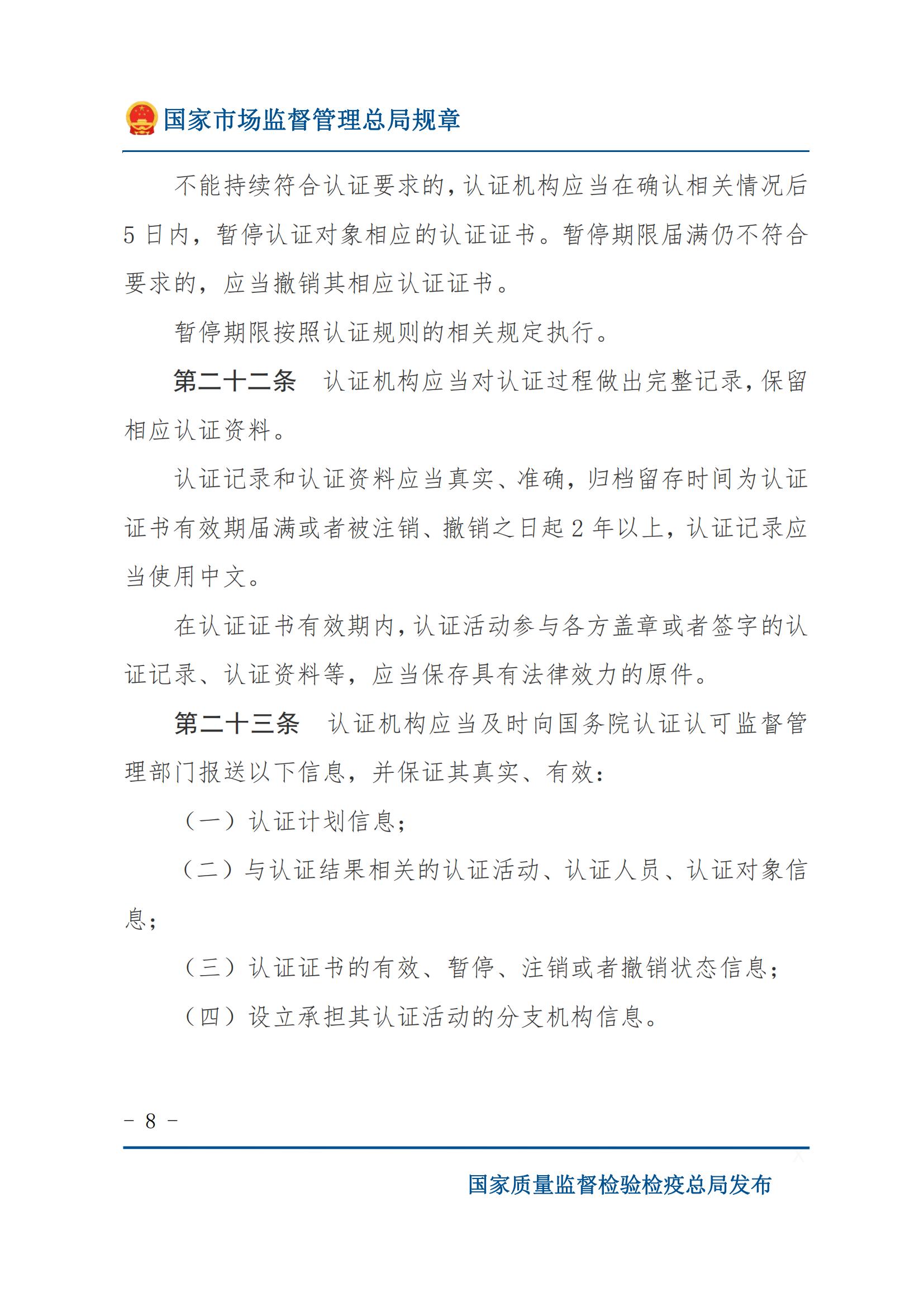 国家市场监督管理总局规章

不能持续符合认证要求的，认证机构应当在确认相关情况后5日内，暂停认证对象相应的认证证书。暂停期限届满仍不符合要求的，应当撤销其相应认证证书。

暂停期限按照认证规则的相关规定执行。

第二十二条　认证机构应当对认证过程做出完整记录，保留相应认证资料。

认证记录和认证资料应当真实、准确，归档留存时间为认证证书有效期届满或者被注销、撤销之日起2年以上，认证记录应当使用中文。

在认证证书有效期内，认证活动参与各方盖章或者签字的认证记录、认证资料等，应当保存具有法律效力的原件。

第二十三条　认证机构应当及时向国务院认证认可监督管理部门报送以下信息，并保证其真实、有效：

（一）认证计划信息；

（二）与认证结果相关的认证活动、认证人员、认证对象信息；

（三）认证证书的有效、暂停、注销或者撤销状态信息；

（四）设立承担其认证活动的分支机构信息。

－ 8 －

国家质量监督检验检疫总局发布